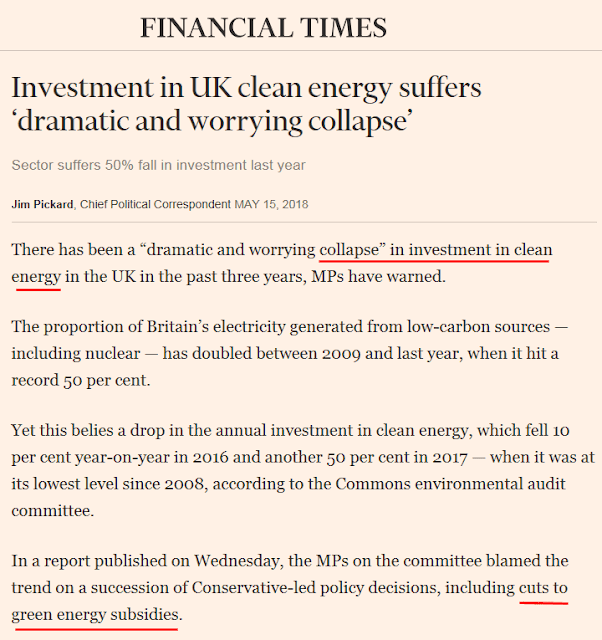 FINANCIAL TIMES

Investment in UK clean energy suffers ‘dramatic and worrying collapse’

Sector suffers 50% fall in investment last year

Jim Pickard, Chief Political Correspondent MAY 15, 2018

There has been a “dramatic and worrying collapse” in investment in clean energy in the UK in the past three years, MPs have warned.

The proportion of Britain’s electricity generated from low-carbon sources — including nuclear — has doubled between 2009 and last year, when it hit a record 50 per cent.

Yet this belies a drop in the annual investment in clean energy, which fell 10 per cent year-on-year in 2016 and another 50 per cent in 2017 — when it was at its lowest level since 2008, according to the Commons environmental audit committee.

In a report published on Wednesday, the MPs on the committee blamed the trend on a succession of Conservative-led policy decisions, including cuts to green energy subsidies.